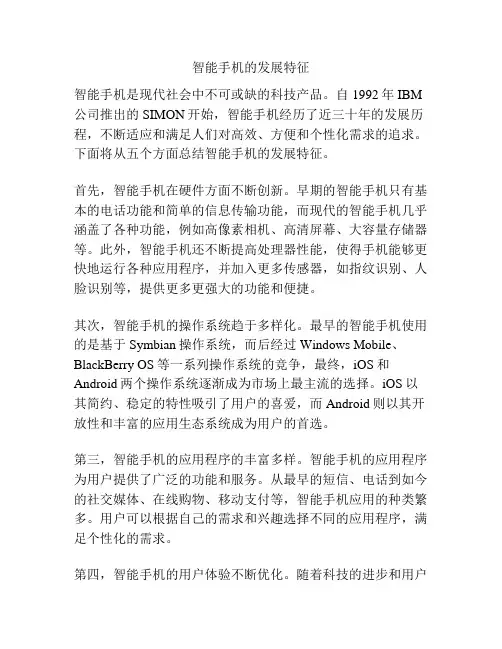 智能手机的发展特征

智能手机是现代社会中不可或缺的科技产品。自 1992 年 IBM 公司推出的 SIMON 开始，智能手机经历了近三十年的发展历程，不断适应和满足人们对高效、方便和个性化需求的追求。下面将从五个方面总结智能手机的发展特征。

首先，智能手机在硬件方面不断创新。早期的智能手机只有基本的电话功能和简单的信息传输功能，而现代的智能手机几乎涵盖了各种功能，例如高像素相机、高清屏幕、大容量存储器等。此外，智能手机还不断提高处理器性能，使得手机能够更快地运行各种应用程序，并加入更多传感器，如指纹识别、人脸识别等，提供更多更强大的功能和便捷。

其次，智能手机的操作系统趋于多样化。最早的智能手机使用的是基于 Symbian 操作系统，而后经过 Windows Mobile、BlackBerry OS 等一系列操作系统的竞争，最终，iOS 和 Android 两个操作系统逐渐成为市场上最主流的选择。iOS 以其简约、稳定的特性吸引了用户的喜爱，而 Android 则以其开放性和丰富的应用生态系统成为用户的首选。

第三，智能手机的应用程序的丰富多样。智能手机的应用程序为用户提供了广泛的功能和服务。从最早的短信、电话到如今的社交媒体、在线购物、移动支付等，智能手机应用的种类繁多。用户可以根据自己的需求和兴趣选择不同的应用程序，满足个性化的需求。

第四，智能手机的用户体验不断优化。随着科技的进步和用户